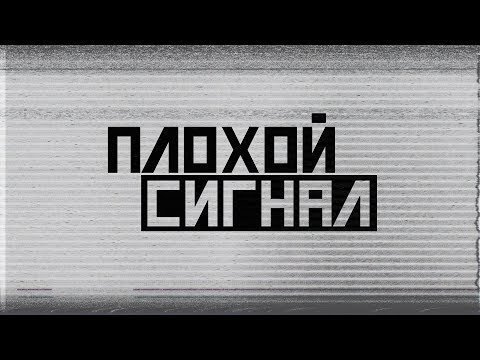 ПЛОХОЙ
СИГНАЛ